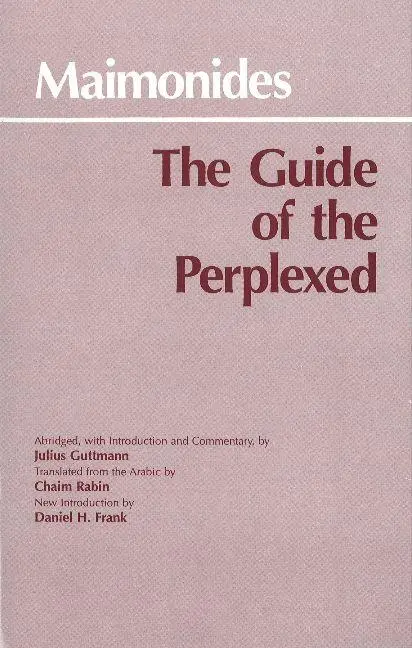 Maimonides

The Guide of the Perplexed

Abridged, with Introduction and Commentary, by
Julius Guttmann
Translated from the Arabic by
Chaim Rabin
New Introduction by
Daniel H. Frank